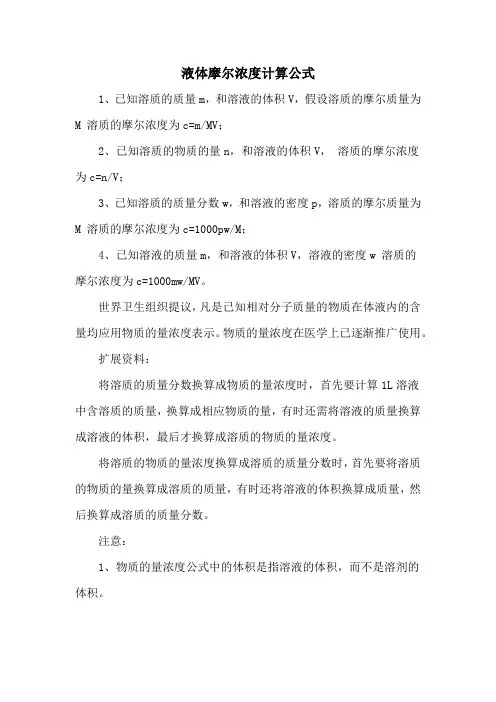 液体摩尔浓度计算公式

1、已知溶质的质量 m，和溶液的体积 V，假设溶质的摩尔质量为 M 溶质的摩尔浓度为 c=m/MV；

2、已知溶质的物质的量 n，和溶液的体积 V，　溶质的摩尔浓度为 c=n/V；

3、已知溶质的质量分数 w，和溶液的密度 p，溶质的摩尔质量为 M 溶质的摩尔浓度为 c=1000pw/M；

4、已知溶液的质量 m，和溶液的体积 V，溶液的密度 w 溶质的摩尔浓度为 c=1000mw/MV。

世界卫生组织提议，凡是已知相对分子质量的物质在体液内的含量均应用物质的量浓度表示。物质的量浓度在医学上已逐渐推广使用。

扩展资料：

将溶质的质量分数换算成物质的量浓度时，首先要计算 1L 溶液中含溶质的质量，换算成相应物质的量，有时还需将溶液的质量换算成溶液的体积，最后才换算成溶质的物质的量浓度。

将溶质的物质的量浓度换算成溶质的质量分数时，首先要将溶质的物质的量换算成溶质的质量，有时还将溶液的体积换算成质量，然后换算成溶质的质量分数。

注意：

1、物质的量浓度公式中的体积是指溶液的体积，而不是溶剂的体积。